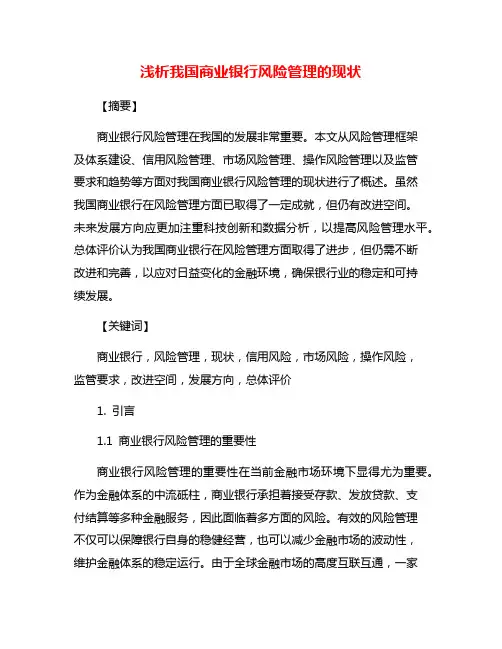 浅析我国商业银行风险管理的现状

【摘要】

商业银行风险管理在我国的发展非常重要。本文从风险管理框架及体系建设、信用风险管理、市场风险管理、操作风险管理以及监管要求和趋势等方面对我国商业银行风险管理的现状进行了概述。虽然我国商业银行在风险管理方面已取得了一定成就，但仍有改进空间。未来发展方向应更加注重科技创新和数据分析，以提高风险管理水平。总体评价认为我国商业银行在风险管理方面取得了进步，但仍需不断改进和完善，以应对日益变化的金融环境，确保银行业的稳定和可持续发展。

【关键词】

商业银行，风险管理，现状，信用风险，市场风险，操作风险，监管要求，改进空间，发展方向，总体评价

1. 引言

1.1 商业银行风险管理的重要性

商业银行风险管理的重要性在当前金融市场环境下显得尤为重要。作为金融体系的中流砥柱，商业银行承担着接受存款、发放贷款、支付结算等多种金融服务，因此面临着多方面的风险。有效的风险管理不仅可以保障银行自身的稳健经营，也可以减少金融市场的波动性，维护金融体系的稳定运行。由于全球金融市场的高度互联互通，一家